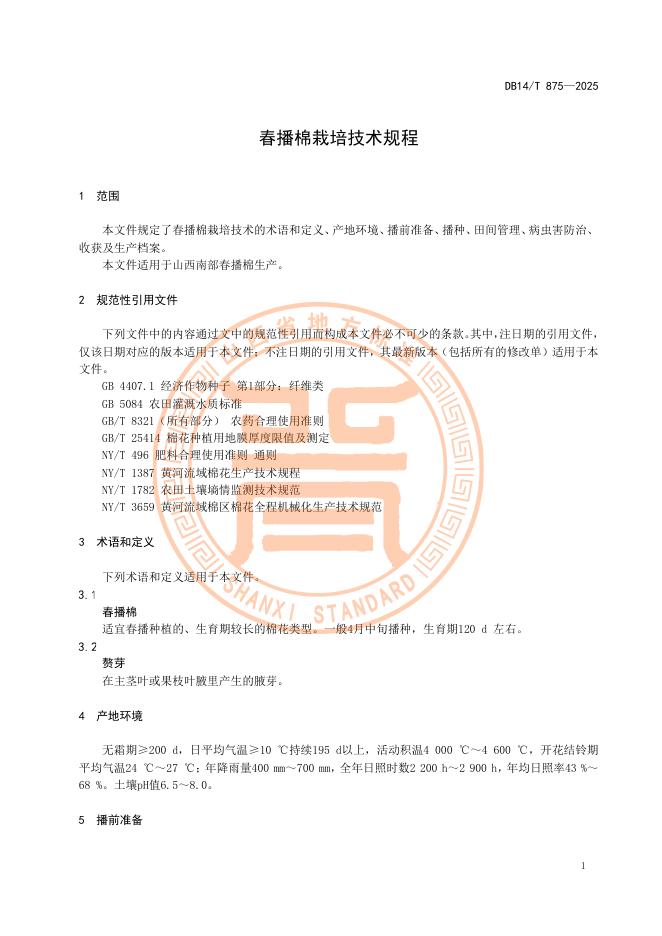 DB14/T 875—2025

春播棉栽培技术规程

1 范围

本文件规定了春播棉栽培技术的术语和定义、产地环境、播前准备、播种、田间管理、病虫害防治、收获及生产档案。

本文件适用于山西南部春播棉生产。

2 规范性引用文件

下列文件中的内容通过文中的规范性引用而构成本文件必不可少的条款。其中，注日期的引用文件，仅该日期对应的版本适用于本文件；不注日期的引用文件，其最新版本（包括所有的修改单）适用于本文件。

GB 4407.1 经济作物种子 第1部分：纤维类

GB 5084 农田灌溉水质标准

GB/T 8321（所有部分） 农药合理使用准则

GB/T 25414 棉花种植用地膜厚度限值及测定

NY/T 496 肥料合理使用准则 通则

NY/T 1387 黄河流域棉花生产技术规程

NY/T 1782 农田土壤墒情监测技术规范

NY/T 3659 黄河流域棉区棉花全程机械化生产技术规范

3 术语和定义

下列术语和定义适用于本文件。

3.1

春播棉

适宜春播种植的、生育期较长的棉花类型。一般4月中旬播种，生育期120 d 左右。

3.2

赘芽

在主茎叶或果枝叶腋里产生的腋芽。

4 产地环境

无霜期≥200 d，日平均气温≥10 ℃持续195 d以上，活动积温4 000 ℃～4 600 ℃，开花结铃期平均气温24 ℃～27 ℃；年降雨量400 mm～700 mm，全年日照时数2 200 h～2 900 h，年均日照率43 %～68 %。土壤pH值6.5～8.0。

5 播前准备

SHANXI STANDARD

1